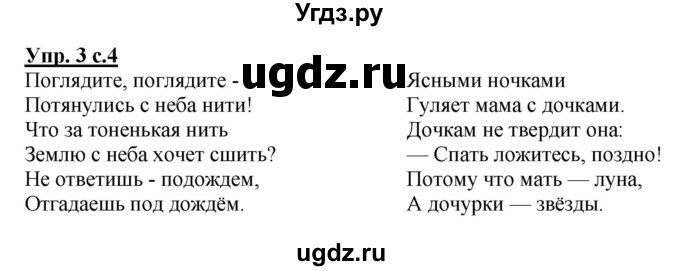 Угдз.ру

Упр. 3 с.4

Поглядите, поглядите -
Потянулись с неба нити!
Что за тоненькая нить
Землю с неба хочет сшить?
Не ответишь - подождем,
Отгадаешь под дождём.

ugdz.ru

Ясными ночками
Гуляет мама с дочками.
Дочкам не твердит она:
— Спать ложитесь, поздно!
Потому что мать — луна,
А дочурки — звёзды.

ugdz.ru